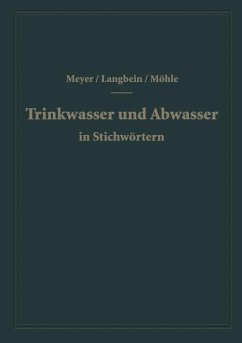 Meyer / Langbein / Möhle

Trinkwasser und Abwasser
in Stichwörtern